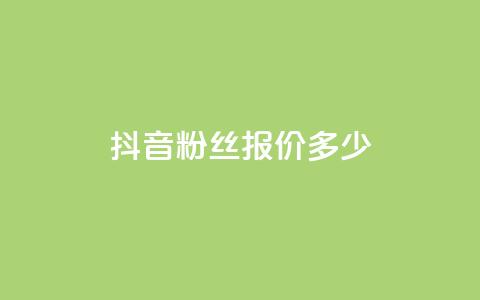 抖音粉丝报价多少